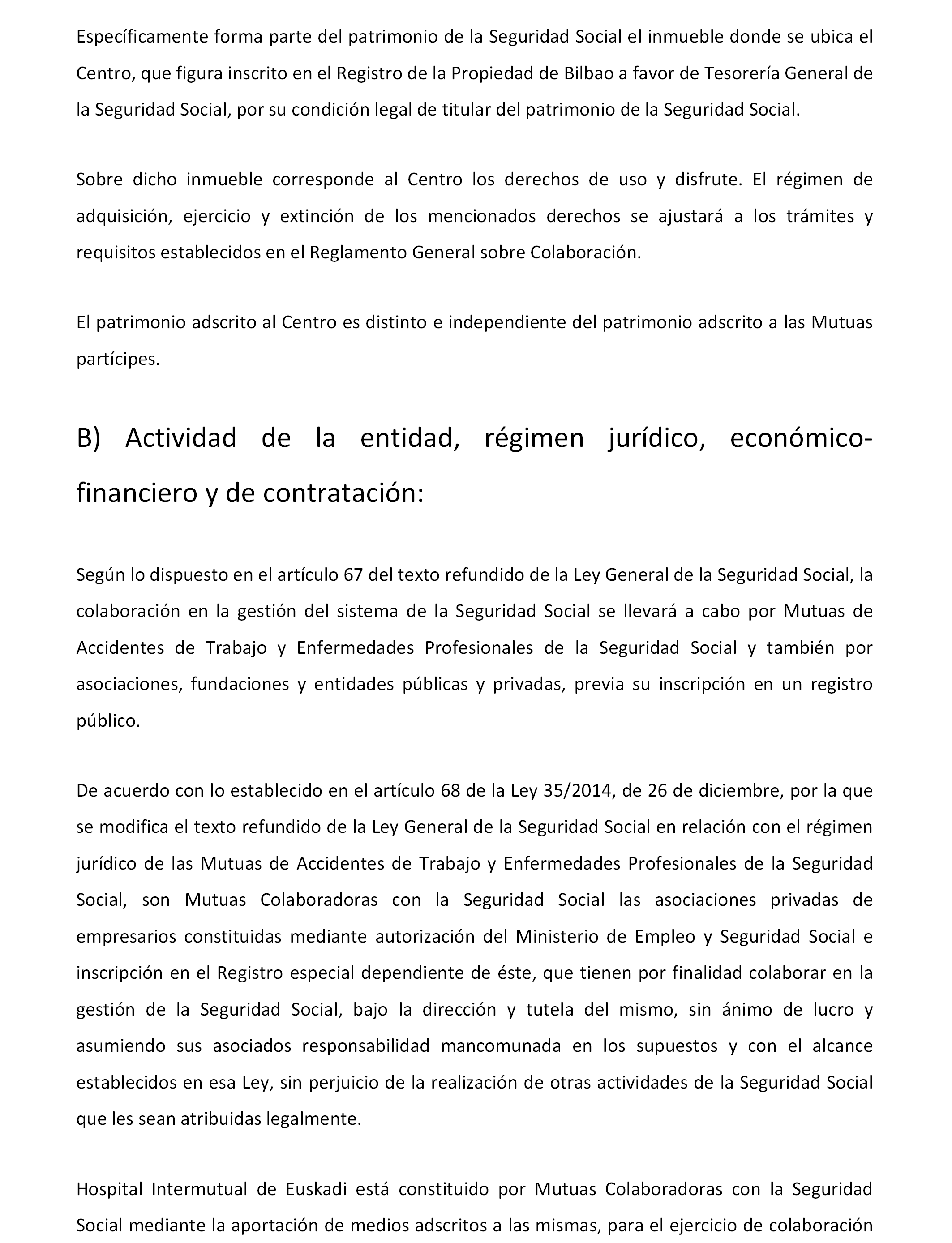 Específicamente forma parte del patrimonio de la Seguridad Social el inmueble donde se ubica el Centro, que figura inscrito en el Registro de la Propiedad de Bilbao a favor de Tesorería General de la Seguridad Social, por su condición legal de titular del patrimonio de la Seguridad Social.

Sobre dicho inmueble corresponde al Centro los derechos de uso y disfrute. El régimen de adquisición, ejercicio y extinción de los mencionados derechos se ajustará a los trámites y requisitos establecidos en el Reglamento General sobre Colaboración.

El patrimonio adscrito al Centro es distinto e independiente del patrimonio adscrito a las Mutuas partícipes.

B) Actividad de la entidad, régimen jurídico, económico-financiero y de contratación:

Según lo dispuesto en el artículo 67 del texto refundido de la Ley General de la Seguridad Social, la colaboración en la gestión del sistema de la Seguridad Social se llevará a cabo por Mutuas de Accidentes de Trabajo y Enfermedades Profesionales de la Seguridad Social y también por asociaciones, fundaciones y entidades públicas y privadas, previa su inscripción en un registro público.

De acuerdo con lo establecido en el artículo 68 de la Ley 35/2014, de 26 de diciembre, por la que se modifica el texto refundido de la Ley General de la Seguridad Social en relación con el régimen jurídico de las Mutuas de Accidentes de Trabajo y Enfermedades Profesionales de la Seguridad Social, son Mutuas Colaboradoras con la Seguridad Social las asociaciones privadas de empresarios constituidas mediante autorización del Ministerio de Empleo y Seguridad Social e inscripción en el Registro especial dependiente de éste, que tienen por finalidad colaborar en la gestión de la Seguridad Social, bajo la dirección y tutela del mismo, sin ánimo de lucro y asumiendo sus asociados responsabilidad mancomunada en los supuestos y con el alcance establecidos en esa Ley, sin perjuicio de la realización de otras actividades de la Seguridad Social que les sean atribuidas legalmente.

Hospital Intermutual de Euskadi está constituido por Mutuas Colaboradoras con la Seguridad Social mediante la aportación de medios adscritos a las mismas, para el ejercicio de colaboración